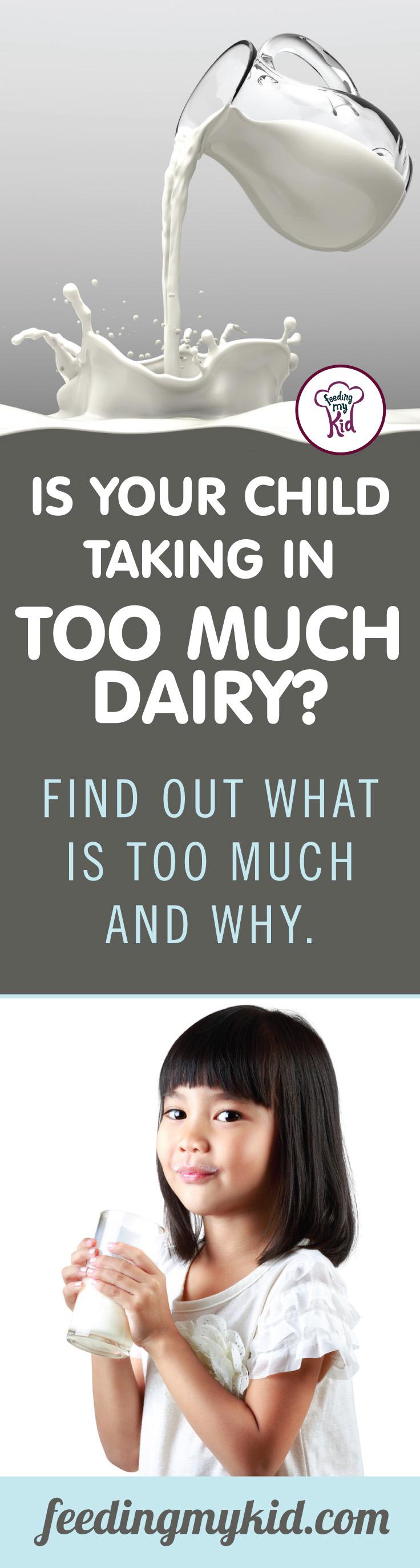 Feeding my Kid

IS YOUR CHILD TAKING IN TOO MUCH DAIRY?

FIND OUT WHAT IS TOO MUCH AND WHY.

feedingmykid.com